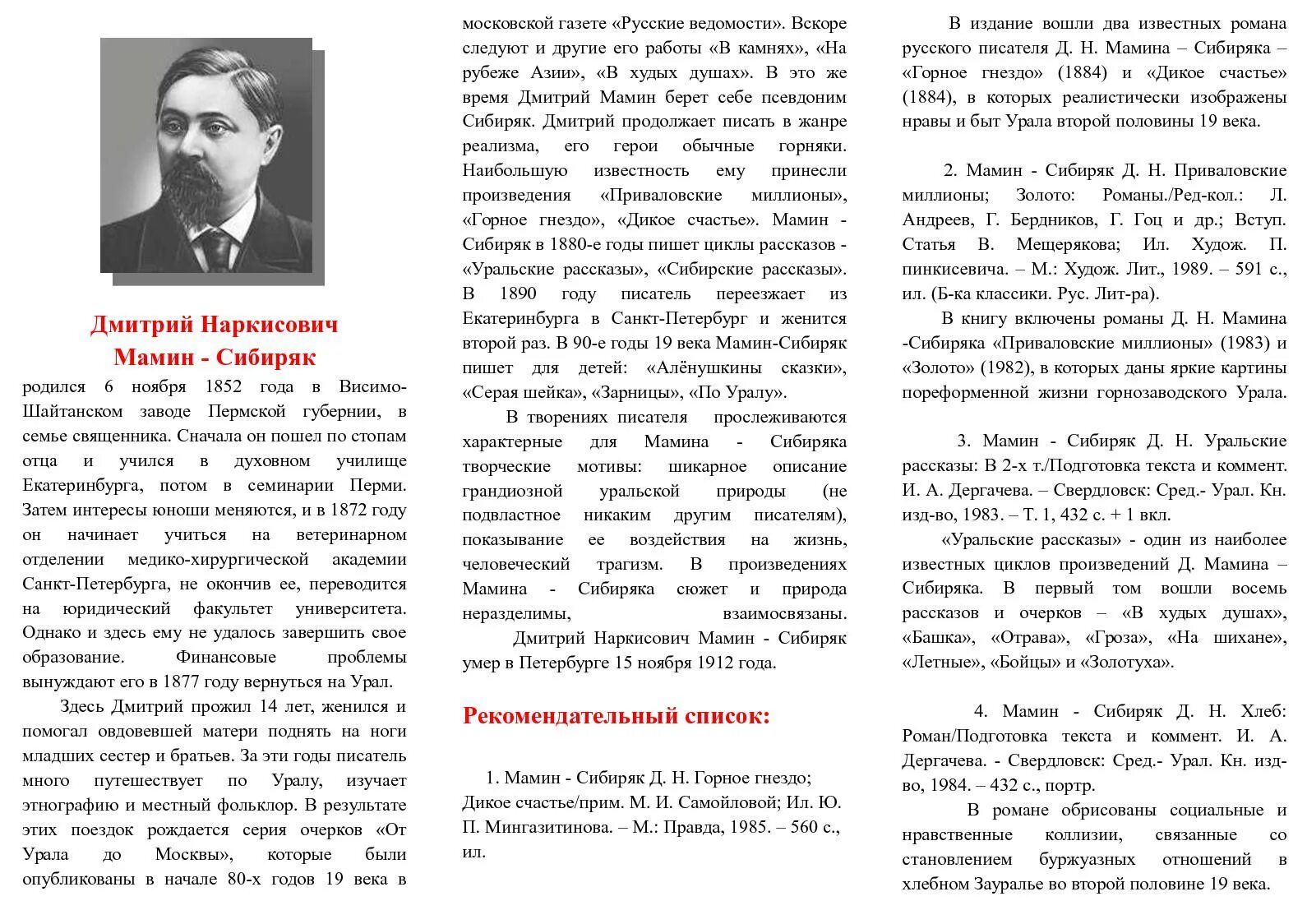 Дмитрий Наркисович
Мамин - Сибиряк

родился 6 ноября 1852 года в Висимо-Шайтанском заводе Пермской губернии, в семье священника. Сначала он пошел по стопам отца и учился в духовном училище Екатеринбурга, потом в семинарии Перми. Затем интересы юноши меняются, и в 1872 году он начинает учиться на ветеринарном отделении медико-хирургической академии Санкт-Петербурга, не окончив ее, переводится на юридический факультет университета. Однако и здесь ему не удалось завершить свое образование. Финансовые проблемы вынуждают его в 1877 году вернуться на Урал.

Здесь Дмитрий прожил 14 лет, женился и помогал овдовевшей матери поднять на ноги младших сестер и братьев. За эти годы писатель много путешествует по Уралу, изучает этнографию и местный фольклор. В результате этих поездок рождается серия очерков «От Урала до Москвы», которые были опубликованы в начале 80-х годов 19 века в московской газете «Русские ведомости». Вскоре следуют и другие его работы «В камнях», «На рубеже Азии», «В худых душах». В это же время Дмитрий Мамин берет себе псевдоним Сибиряк. Дмитрий продолжает писать в жанре реализма, его герои обычные горняки. Наибольшую известность ему принесли произведения «Приваловские миллионы», «Горное гнездо», «Дикое счастье». Мамин - Сибиряк в 1880-е годы пишет циклы рассказов - «Уральские рассказы», «Сибирские рассказы». В 1890 году писатель переезжает из Екатеринбурга в Санкт-Петербург и женится второй раз. В 90-е годы 19 века Мамин-Сибиряк пишет для детей: «Алёнушкины сказки», «Серая шейка», «Зарницы», «По Уралу».

В творениях писателя прослеживаются характерные для Мамина - Сибиряка творческие мотивы: шикарное описание грандиозной уральской природы (не подвластное никаким другим писателям), показывание ее воздействия на жизнь, человеческий трагизм. В произведениях Мамина - Сибиряка сюжет и природа неразделимы, взаимосвязаны.

Дмитрий Наркисович Мамин - Сибиряк умер в Петербурге 15 ноября 1912 года.

Рекомендательный список:

1. Мамин - Сибиряк Д. Н. Горное гнездо; Дикое счастье/прим. М. И. Самойловой; Ил. Ю. П. Мингазитинова. – М.: Правда, 1985. – 560 с., ил.

В издание вошли два известных романа русского писателя Д. Н. Мамина – Сибиряка – «Горное гнездо» (1884) и «Дикое счастье» (1884), в которых реалистически изображены нравы и быт Урала второй половины 19 века.

2. Мамин - Сибиряк Д. Н. Приваловские миллионы; Золото: Романы./Ред-кол.: Л. Андреев, Г. Бердников, Г. Гоц и др.; Вступ. Статья В. Мещерякова; Ил. Худож. П. пинкисевича. – М.: Худож. Лит., 1989. – 591 с., ил. (Б-ка классики. Рус. Лит-ра).

В книгу включены романы Д. Н. Мамина -Сибиряка «Приваловские миллионы» (1983) и «Золото» (1982), в которых даны яркие картины пореформенной жизни горнозаводского Урала.

3. Мамин - Сибиряк Д. Н. Уральские рассказы: В 2-х т./Подготовка текста и коммент. И. А. Дергачева. – Свердловск: Сред.- Урал. Кн. изд-во, 1983. – Т. 1, 432 с. + 1 вкл.

«Уральские рассказы» - один из наиболее известных циклов произведений Д. Мамина – Сибиряка. В первый том вошли восемь рассказов и очерков – «В худых душах», «Башка», «Отрава», «Гроза», «На шихане», «Летные», «Бойцы» и «Золотуха».

4. Мамин - Сибиряк Д. Н. Хлеб: Роман/Подготовка текста и коммент. И. А. Дергачева. - Свердловск: Сред.- Урал. Кн. изд-во, 1984. – 432 с., портр.

В романе обрисованы социальные и нравственные коллизии, связанные со становлением буржуазных отношений в хлебном Зауралье во второй половине 19 века.